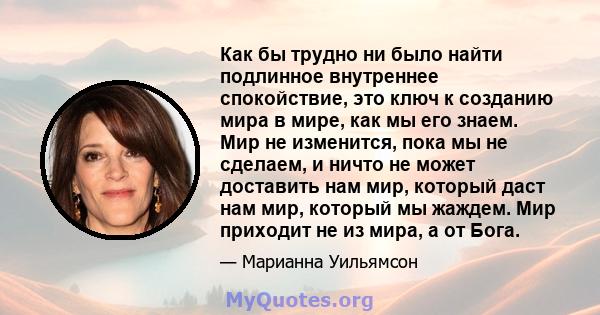 Как бы трудно ни было найти подлинное внутреннее спокойствие, это ключ к созданию мира в мире, как мы его знаем. Мир не изменится, пока мы не сделаем, и ничто не может доставить нам мир, который даст нам мир, который мы жаждем. Мир приходит не из мира, а от Бога.

— Марианна Уильямсон

MyQuotes.org